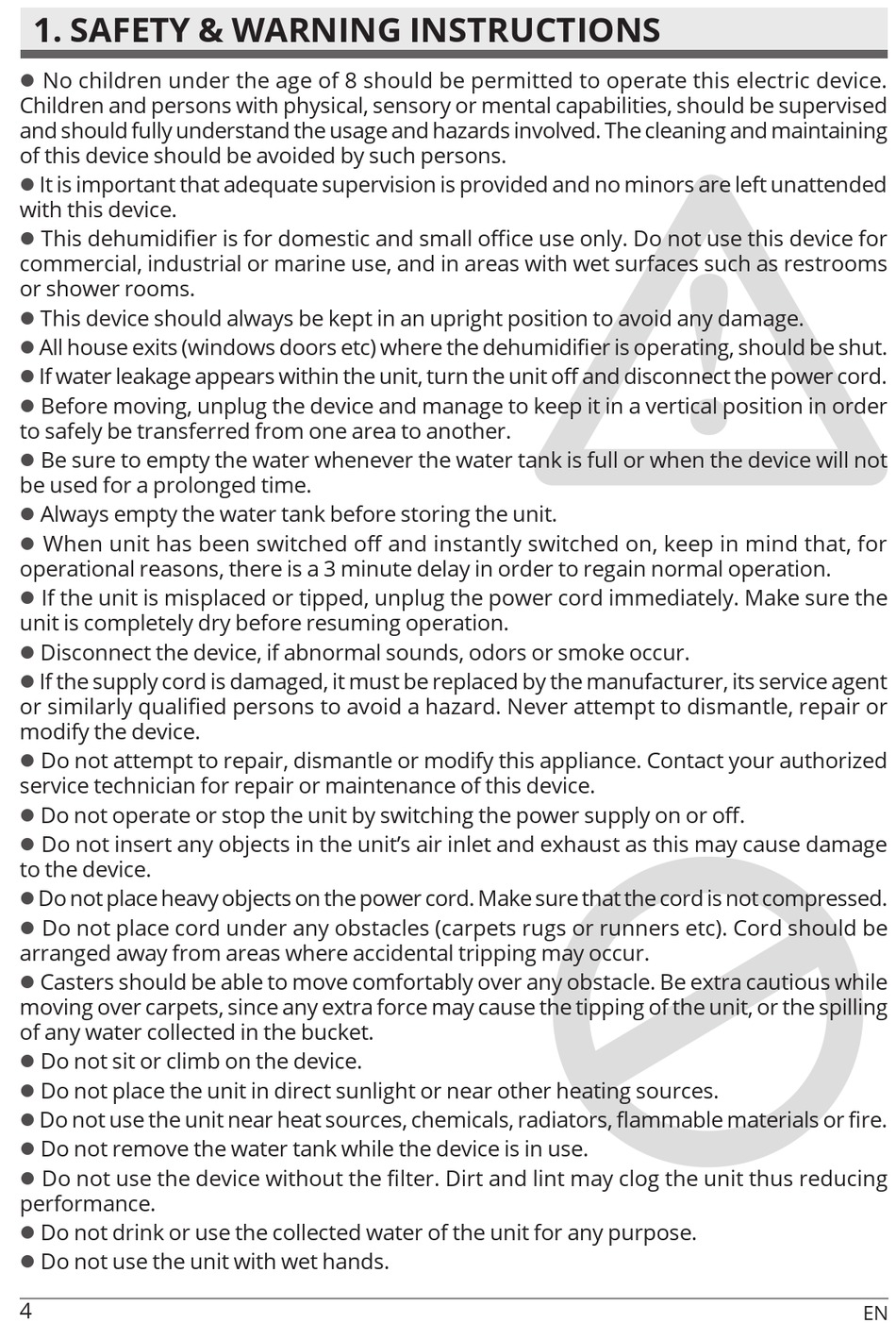 1. SAFETY & WARNING INSTRUCTIONS

● No children under the age of 8 should be permitted to operate this electric device. Children and persons with physical, sensory or mental capabilities, should be supervised and should fully understand the usage and hazards involved. The cleaning and maintaining of this device should be avoided by such persons.

● It is important that adequate supervision is provided and no minors are left unattended with this device.

● This dehumidifier is for domestic and small office use only. Do not use this device for commercial, industrial or marine use, and in areas with wet surfaces such as restrooms or shower rooms.

● This device should always be kept in an upright position to avoid any damage.

● All house exits (windows doors etc) where the dehumidifier is operating, should be shut.

● If water leakage appears within the unit, turn the unit off and disconnect the power cord.

● Before moving, unplug the device and manage to keep it in a vertical position in order to safely be transferred from one area to another.

● Be sure to empty the water whenever the water tank is full or when the device will not be used for a prolonged time.

● Always empty the water tank before storing the unit.

● When unit has been switched off and instantly switched on, keep in mind that, for operational reasons, there is a 3 minute delay in order to regain normal operation.

● If the unit is misplaced or tipped, unplug the power cord immediately. Make sure the unit is completely dry before resuming operation.

● Disconnect the device, if abnormal sounds, odors or smoke occur.

● If the supply cord is damaged, it must be replaced by the manufacturer, its service agent or similarly qualified persons to avoid a hazard. Never attempt to dismantle, repair or modify the device.

● Do not attempt to repair, dismantle or modify this appliance. Contact your authorized service technician for repair or maintenance of this device.

● Do not operate or stop the unit by switching the power supply on or off.

● Do not insert any objects in the unit's air inlet and exhaust as this may cause damage to the device.

● Do not place heavy objects on the power cord. Make sure that the cord is not compressed.

● Do not place cord under any obstacles (carpets rugs or runners etc). Cord should be arranged away from areas where accidental tripping may occur.

● Casters should be able to move comfortably over any obstacle. Be extra cautious while moving over carpets, since any extra force may cause the tipping of the unit, or the spilling of any water collected in the bucket.

● Do not sit or climb on the device.

● Do not place the unit in direct sunlight or near other heating sources.

● Do not use the unit near heat sources, chemicals, radiators, flammable materials or fire.

● Do not remove the water tank while the device is in use.

● Do not use the device without the filter. Dirt and lint may clog the unit thus reducing performance.

● Do not drink or use the collected water of the unit for any purpose.

● Do not use the unit with wet hands.

4

EN